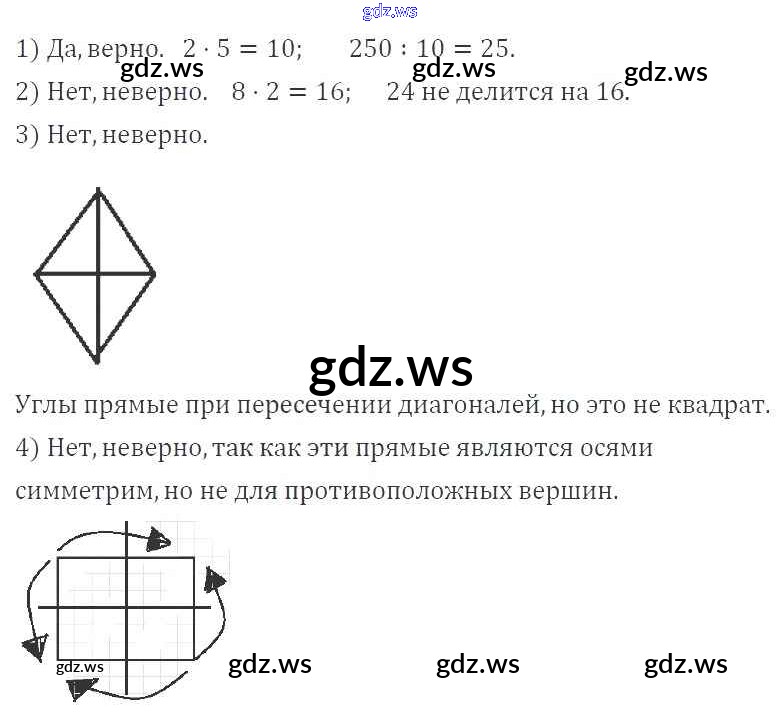 1) Да, верно. $2 \cdot 5 = 10$; $250 : 10 = 25$.

2) Нет, неверно. $8 \cdot 2 = 16$; 24 не делится на 16.

3) Нет, неверно.

Углы прямые при пересечении диагоналей, но это не квадрат.

4) Нет, неверно, так как эти прямые являются осями симметрим, но не для противоположных вершин.

gdz.ws